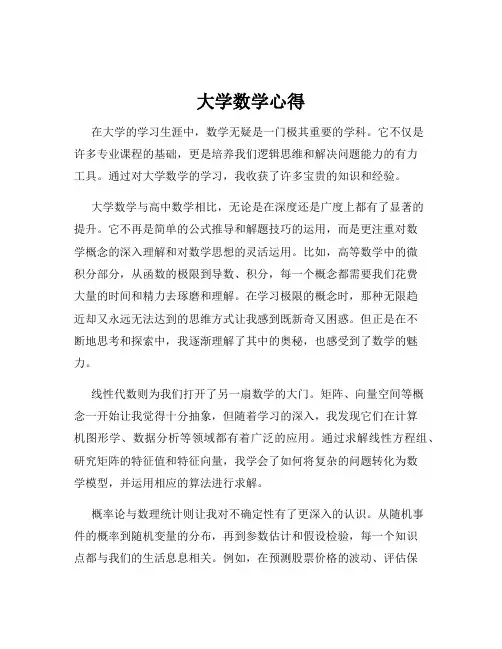 大学数学心得

在大学的学习生涯中，数学无疑是一门极其重要的学科。它不仅是许多专业课程的基础，更是培养我们逻辑思维和解决问题能力的有力工具。通过对大学数学的学习，我收获了许多宝贵的知识和经验。

大学数学与高中数学相比，无论是在深度还是广度上都有了显著的提升。它不再是简单的公式推导和解题技巧的运用，而是更注重对数学概念的深入理解和对数学思想的灵活运用。比如，高等数学中的微积分部分，从函数的极限到导数、积分，每一个概念都需要我们花费大量的时间和精力去琢磨和理解。在学习极限的概念时，那种无限趋近却又永远无法达到的思维方式让我感到既新奇又困惑。但正是在不断地思考和探索中，我逐渐理解了其中的奥秘，也感受到了数学的魅力。

线性代数则为我们打开了另一扇数学的大门。矩阵、向量空间等概念一开始让我觉得十分抽象，但随着学习的深入，我发现它们在计算机图形学、数据分析等领域都有着广泛的应用。通过求解线性方程组、研究矩阵的特征值和特征向量，我学会了如何将复杂的问题转化为数学模型，并运用相应的算法进行求解。

概率论与数理统计则让我对不确定性有了更深入的认识。从随机事件的概率到随机变量的分布，再到参数估计和假设检验，每一个知识点都与我们的生活息息相关。例如，在预测股票价格的波动、评估保